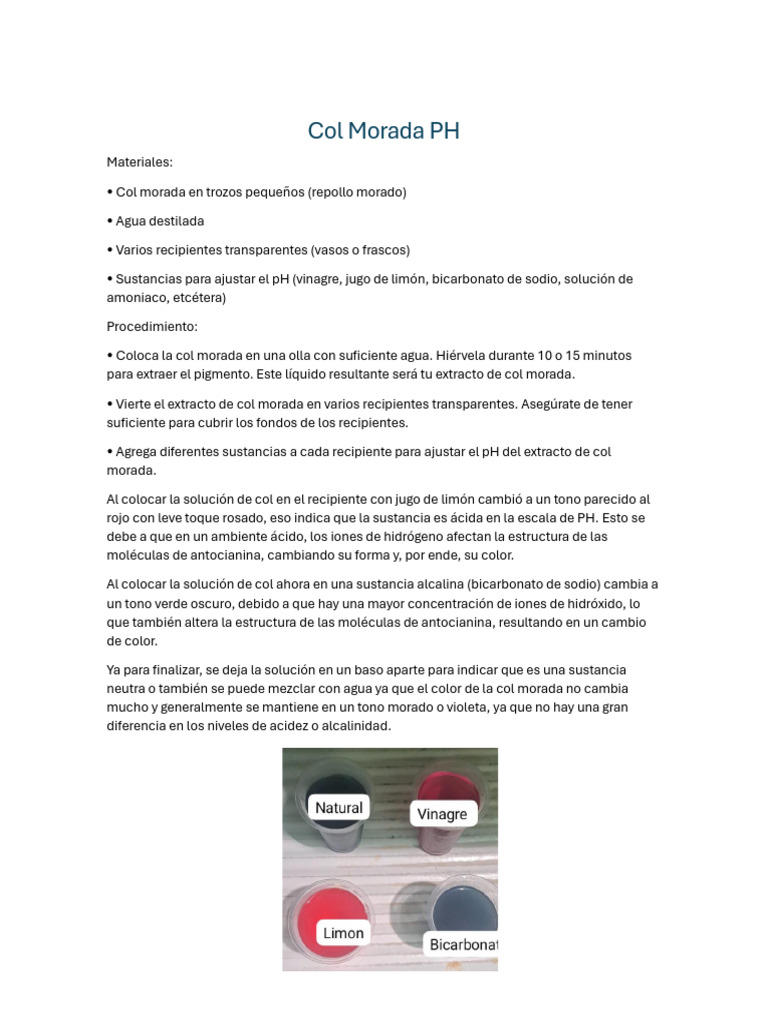 Col Morada PH

Materiales:

• Col morada en trozos pequeños (repollo morado)

• Agua destilada

• Varios recipientes transparentes (vasos o frascos)

• Sustancias para ajustar el pH (vinagre, jugo de limón, bicarbonato de sodio, solución de amoniaco, etcétera)

Procedimiento:

• Coloca la col morada en una olla con suficiente agua. Hiérvela durante 10 o 15 minutos para extraer el pigmento. Este líquido resultante será tu extracto de col morada.

• Vierte el extracto de col morada en varios recipientes transparentes. Asegúrate de tener suficiente para cubrir los fondos de los recipientes.

• Agrega diferentes sustancias a cada recipiente para ajustar el pH del extracto de col morada.

Al colocar la solución de col en el recipiente con jugo de limón cambió a un tono parecido al rojo con leve toque rosado, eso indica que la sustancia es ácida en la escala de PH. Esto se debe a que en un ambiente ácido, los iones de hidrógeno afectan la estructura de las moléculas de antocianina, cambiando su forma y, por ende, su color.

Al colocar la solución de col ahora en una sustancia alcalina (bicarbonato de sodio) cambia a un tono verde oscuro, debido a que hay una mayor concentración de iones de hidróxido, lo que también altera la estructura de las moléculas de antocianina, resultando en un cambio de color.

Ya para finalizar, se deja la solución en un baso aparte para indicar que es una sustancia neutra o también se puede mezclar con agua ya que el color de la col morada no cambia mucho y generalmente se mantiene en un tono morado o violeta, ya que no hay una gran diferencia en los niveles de acidez o alcalinidad.

Natural

Vinagre

Limon

Bicarbonat